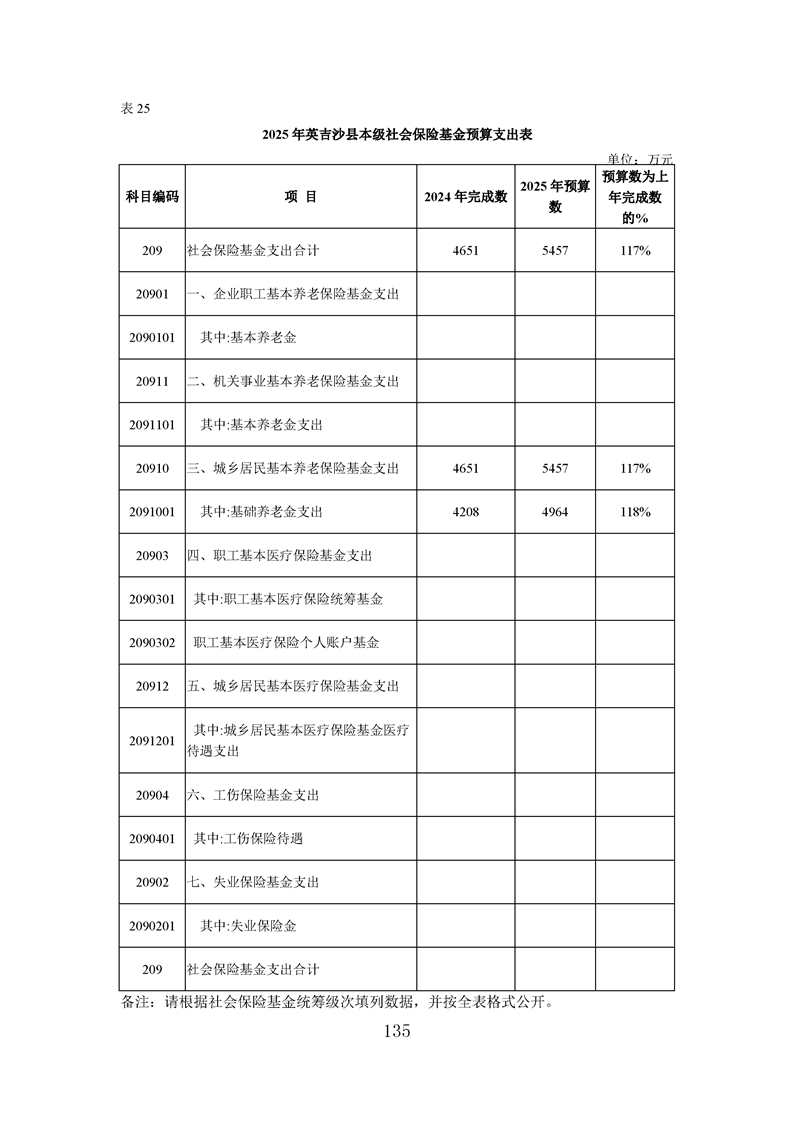 表 25

2025 年英吉沙县本级社会保险基金预算支出表

单位：万元

| 科目编码 | 项 目 | 2024 年完成数 | 2025 年预算数 | 预算数为上年完成数的% |
|---|---|---|---|---|
| 209 | 社会保险基金支出合计 | 4651 | 5457 | 117% |
| 20901 | 一、企业职工基本养老保险基金支出 | | | |
| 2090101 | 其中:基本养老金 | | | |
| 20911 | 二、机关事业基本养老保险基金支出 | | | |
| 2091101 | 其中:基本养老金支出 | | | |
| 20910 | 三、城乡居民基本养老保险基金支出 | 4651 | 5457 | 117% |
| 2091001 | 其中:基础养老金支出 | 4208 | 4964 | 118% |
| 20903 | 四、职工基本医疗保险基金支出 | | | |
| 2090301 | 其中:职工基本医疗保险统筹基金 | | | |
| 2090302 | 职工基本医疗保险个人账户基金 | | | |
| 20912 | 五、城乡居民基本医疗保险基金支出 | | | |
| 2091201 | 其中:城乡居民基本医疗保险基金医疗待遇支出 | | | |
| 20904 | 六、工伤保险基金支出 | | | |
| 2090401 | 其中:工伤保险待遇 | | | |
| 20902 | 七、失业保险基金支出 | | | |
| 2090201 | 其中:失业保险金 | | | |
| 209 | 社会保险基金支出合计 | | | |

备注：请根据社会保险基金统筹级次填列数据，并按全表格式公开。

135